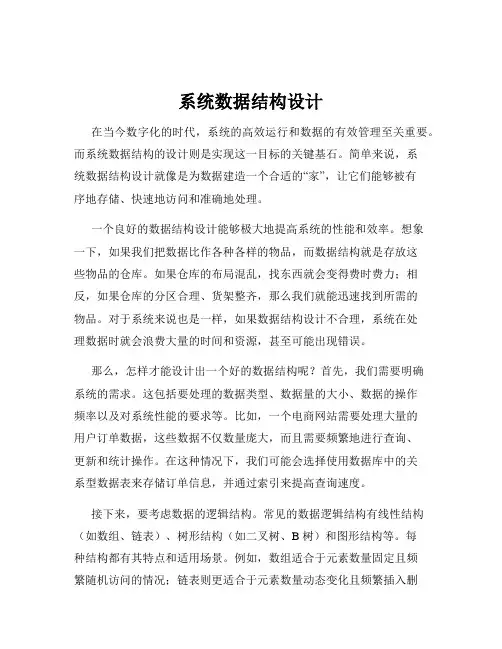 系统数据结构设计

在当今数字化的时代，系统的高效运行和数据的有效管理至关重要。而系统数据结构的设计则是实现这一目标的关键基石。简单来说，系统数据结构设计就像是为数据建造一个合适的“家”，让它们能够被有序地存储、快速地访问和准确地处理。

一个良好的数据结构设计能够极大地提高系统的性能和效率。想象一下，如果我们把数据比作各种各样的物品，而数据结构就是存放这些物品的仓库。如果仓库的布局混乱，找东西就会变得费时费力；相反，如果仓库的分区合理、货架整齐，那么我们就能迅速找到所需的物品。对于系统来说也是一样，如果数据结构设计不合理，系统在处理数据时就会浪费大量的时间和资源，甚至可能出现错误。

那么，怎样才能设计出一个好的数据结构呢？首先，我们需要明确系统的需求。这包括要处理的数据类型、数据量的大小、数据的操作频率以及对系统性能的要求等。比如，一个电商网站需要处理大量的用户订单数据，这些数据不仅数量庞大，而且需要频繁地进行查询、更新和统计操作。在这种情况下，我们可能会选择使用数据库中的关系型数据表来存储订单信息，并通过索引来提高查询速度。

接下来，要考虑数据的逻辑结构。常见的数据逻辑结构有线性结构（如数组、链表）、树形结构（如二叉树、B 树）和图形结构等。每种结构都有其特点和适用场景。例如，数组适合于元素数量固定且频繁随机访问的情况；链表则更适合于元素数量动态变化且频繁插入删